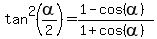 $\tan^2\left(\frac{\alpha}{2}\right)=\frac{1-\cos(\alpha)}{1+\cos(\alpha)}$